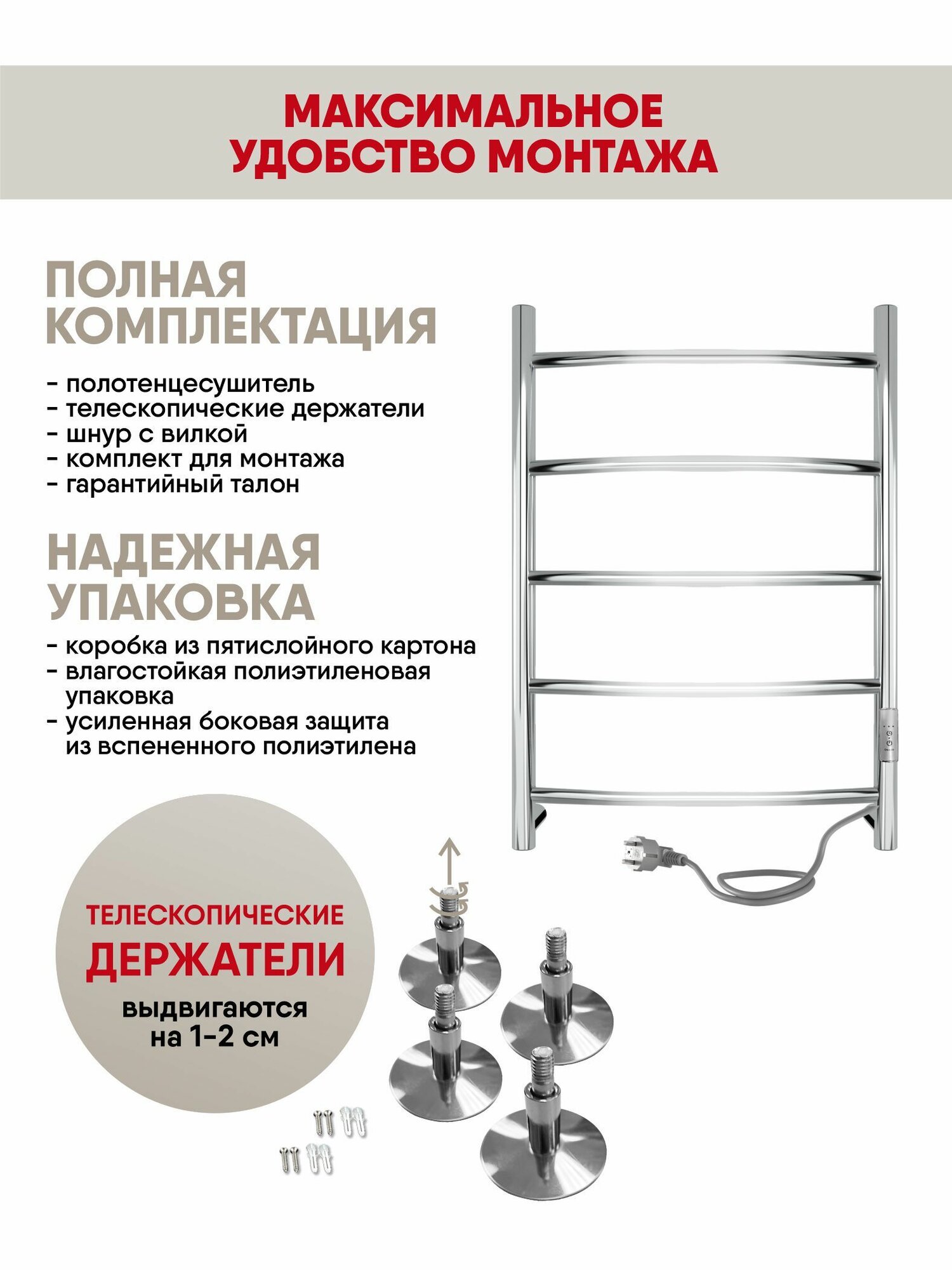 МАКСИМАЛЬНОЕ
УДОБСТВО МОНТАЖА

ПОЛНАЯ
КОМПЛЕКТАЦИЯ

- полотенцесушитель
- телескопические держатели
- шнур с вилкой
- комплект для монтажа
- гарантийный талон

НАДЕЖНАЯ
УПАКОВКА

- коробка из пятислойного картона
- влагостойкая полиэтиленовая упаковка
- усиленная боковая защита из вспененного полиэтилена

ТЕЛЕСКОПИЧЕСКИЕ
ДЕРЖАТЕЛИ
выдвигаются
на 1-2 см